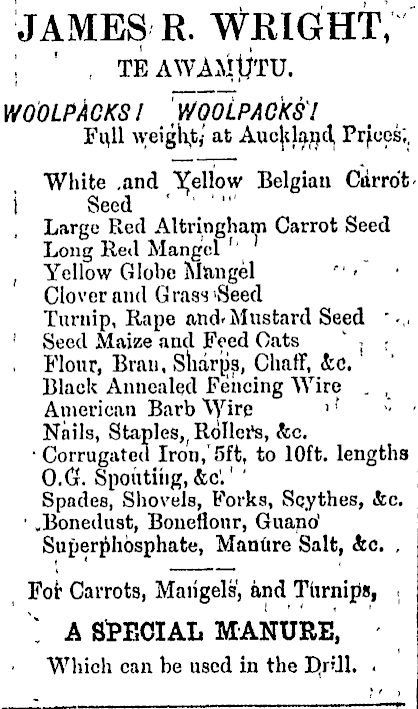 JAMES R. WRIGHT,

TE AWAMUTU.

WOOLPACKS! WOOLPACKS!
Full weight, at Auckland Prices.

White and Yellow Belgian Carrot Seed
Large Red Altringham Carrot Seed
Long Red Mangel
Yellow Globe Mangel
Clover and Grass Seed
Turnip, Rape and Mustard Seed
Seed Maize and Feed Oats
Flour, Bran, Sharps, Chaff, &c.
Black Annealed Fencing Wire
American Barb Wire
Nails, Staples, Rollers, &c.
Corrugated Iron, 5ft, to 10ft. lengths
O.G. Spouting, &c.
Spades, Shovels, Forks, Scythes, &c.
Bonedust, Boneflour, Guano
Superphosphate, Manure Salt, &c.

For Carrots, Mangels, and Turnips,

A SPECIAL MANURE,

Which can be used in the Drill.